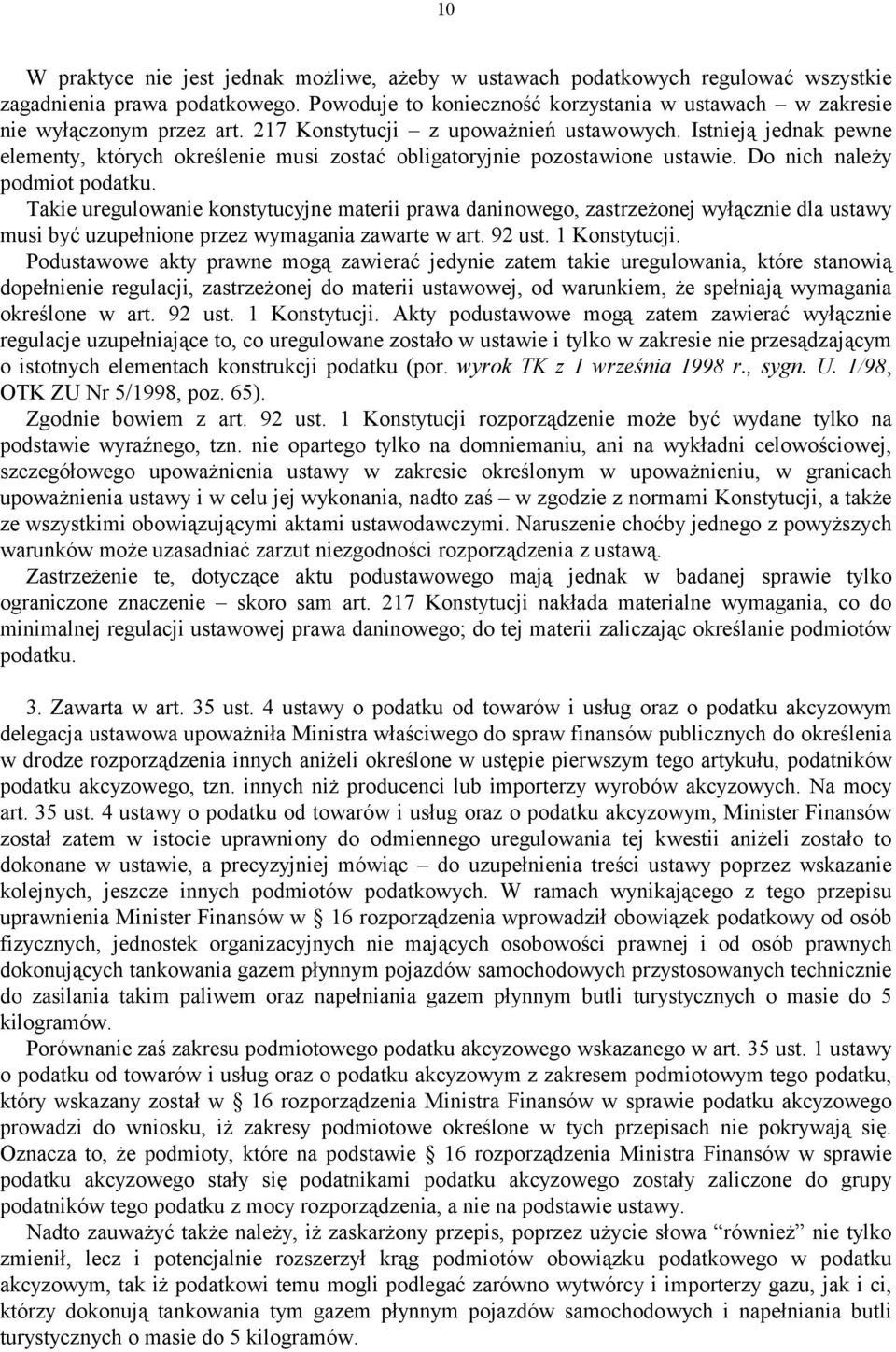 10

W praktyce nie jest jednak możliwe, ażeby w ustawach podatkowych regulować wszystkie zagadnienia prawa podatkowego. Powoduje to konieczność korzystania w ustawach – w zakresie nie wyłączonym przez art. 217 Konstytucji – z upoważnień ustawowych. Istnieją jednak pewne elementy, których określenie musi zostać obligatoryjnie pozostawione ustawie. Do nich należy podmiot podatku.
Takie uregulowanie konstytucyjne materii prawa daninowego, zastrzeżonej wyłącznie dla ustawy musi być uzupełnione przez wymagania zawarte w art. 92 ust. 1 Konstytucji.
Podustawowe akty prawne mogą zawierać jedynie zatem takie uregulowania, które stanowią dopełnienie regulacji, zastrzeżonej do materii ustawowej, od warunkiem, że spełniają wymagania określone w art. 92 ust. 1 Konstytucji. Akty podustawowe mogą zatem zawierać wyłącznie regulacje uzupełniające to, co uregulowane zostało w ustawie i tylko w zakresie nie przesądzającym o istotnych elementach konstrukcji podatku (por. wyrok TK z 1 września 1998 r., sygn. U. 1/98, OTK ZU Nr 5/1998, poz. 65).
Zgodnie bowiem z art. 92 ust. 1 Konstytucji rozporządzenie może być wydane tylko na podstawie wyraźnego, tzn. nie opartego tylko na domniemaniu, ani na wykładni celowościowej, szczegółowego upoważnienia ustawy w zakresie określonym w upoważnieniu, w granicach upoważnienia ustawy i w celu jej wykonania, nadto zaś – w zgodzie z normami Konstytucji, a także ze wszystkimi obowiązującymi aktami ustawodawczymi. Naruszenie choćby jednego z powyższych warunków może uzasadniać zarzut niezgodności rozporządzenia z ustawą.
Zastrzeżenie te, dotyczące aktu podustawowego mają jednak w badanej sprawie tylko ograniczone znaczenie – skoro sam art. 217 Konstytucji nakłada materialne wymagania, co do minimalnej regulacji ustawowej prawa daninowego; do tej materii zaliczając określanie podmiotów podatku.

3. Zawarta w art. 35 ust. 4 ustawy o podatku od towarów i usług oraz o podatku akcyzowym delegacja ustawowa upoważniła Ministra właściwego do spraw finansów publicznych do określenia w drodze rozporządzenia innych aniżeli określone w ustępie pierwszym tego artykułu, podatników podatku akcyzowego, tzn. innych niż producenci lub importerzy wyrobów akcyzowych. Na mocy art. 35 ust. 4 ustawy o podatku od towarów i usług oraz o podatku akcyzowym, Minister Finansów został zatem w istocie uprawniony do odmiennego uregulowania tej kwestii aniżeli zostało to dokonane w ustawie, a precyzyjniej mówiąc – do uzupełnienia treści ustawy poprzez wskazanie kolejnych, jeszcze innych podmiotów podatkowych. W ramach wynikającego z tego przepisu uprawnienia Minister Finansów w § 16 rozporządzenia wprowadził obowiązek podatkowy od osób fizycznych, jednostek organizacyjnych nie mających osobowości prawnej i od osób prawnych dokonujących tankowania gazem płynnym pojazdów samochodowych przystosowanych technicznie do zasilania takim paliwem oraz napełniania gazem płynnym butli turystycznych o masie do 5 kilogramów.
Porównanie zaś zakresu podmiotowego podatku akcyzowego wskazanego w art. 35 ust. 1 ustawy o podatku od towarów i usług oraz o podatku akcyzowym z zakresem podmiotowym tego podatku, który wskazany został w § 16 rozporządzenia Ministra Finansów w sprawie podatku akcyzowego prowadzi do wniosku, iż zakresy podmiotowe określone w tych przepisach nie pokrywają się. Oznacza to, że podmioty, które na podstawie § 16 rozporządzenia Ministra Finansów w sprawie podatku akcyzowego stały się podatnikami podatku akcyzowego zostały zaliczone do grupy podatników tego podatku z mocy rozporządzenia, a nie na podstawie ustawy.
Nadto zauważyć także należy, iż zaskarżony przepis, poprzez użycie słowa "również" nie tylko zmienił, lecz i potencjalnie rozszerzył krąg podmiotów obowiązku podatkowego w podatku akcyzowym, tak iż podatkowi temu mogli podlegać zarówno wytwórcy i importerzy gazu, jak i ci, którzy dokonują tankowania tym gazem płynnym pojazdów samochodowych i napełniania butli turystycznych o masie do 5 kilogramów.